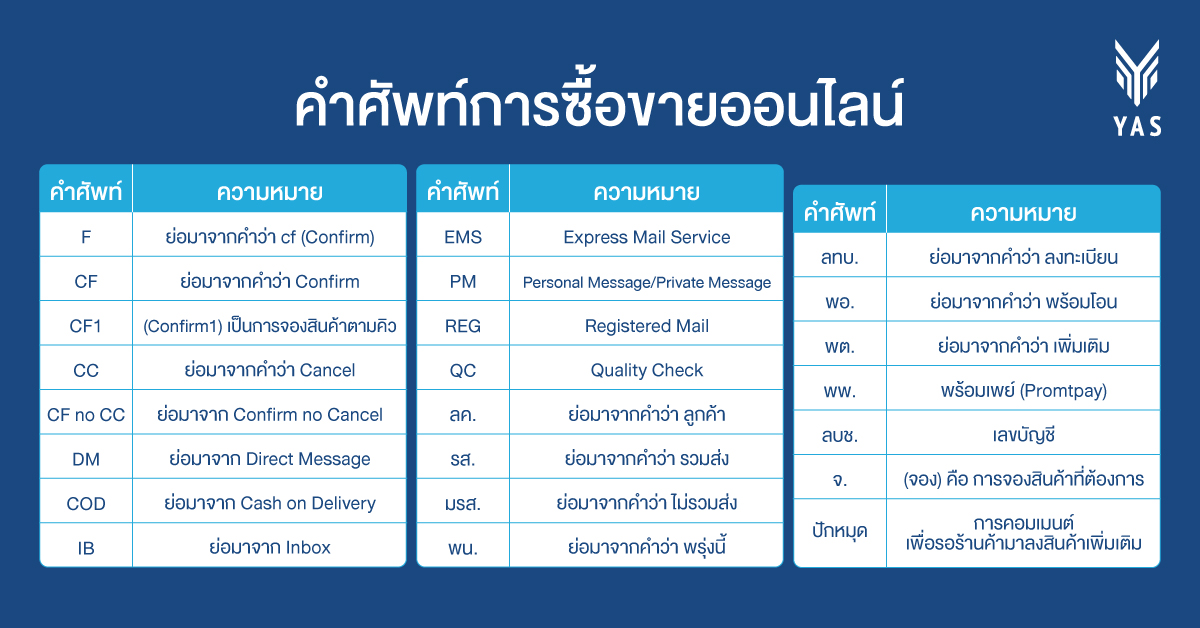 คำศัพท์การซื้อขายออนไลน์

YAS

| คำศัพท์ | ความหมาย |
|---|---|
| F | ย่อมาจากคำว่า cf (Confirm) |
| CF | ย่อมาจากคำว่า Confirm |
| CF1 | (Confirm1) เป็นการจองสินค้าตามคิว |
| CC | ย่อมาจากคำว่า Cancel |
| CF no CC | ย่อมาจาก Confirm no Cancel |
| DM | ย่อมาจาก Direct Message |
| COD | ย่อมาจาก Cash on Delivery |
| IB | ย่อมาจาก Inbox |

| คำศัพท์ | ความหมาย |
|---|---|
| EMS | Express Mail Service |
| PM | Personal Message/Private Message |
| REG | Registered Mail |
| QC | Quality Check |
| ลค. | ย่อมาจากคำว่า ลูกค้า |
| รส. | ย่อมาจากคำว่า รวมส่ง |
| มรส. | ย่อมาจากคำว่า ไม่รวมส่ง |
| พน. | ย่อมาจากคำว่า พรุ่งนี้ |

| คำศัพท์ | ความหมาย |
|---|---|
| ลทบ. | ย่อมาจากคำว่า ลงทะเบียน |
| พอ. | ย่อมาจากคำว่า พร้อมโอน |
| พต. | ย่อมาจากคำว่า เพิ่มเติม |
| พพ. | พร้อมเพย์ (Promtpay) |
| ลบช. | เลขบัญชี |
| จ. | (จอง) คือ การจองสินค้าที่ต้องการ |
| ปักหมุด | การคอมเมนต์ เพื่อรอร้านค้ามาลงสินค้าเพิ่มเติม |